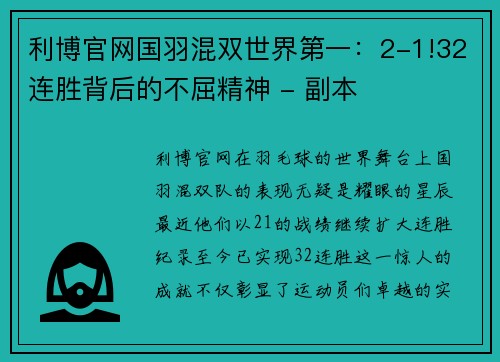 利博官网国羽混双世界第一：2-1!32连胜背后的不屈精神 - 副本

利博官网在羽毛球的世界舞台上国羽混双队的表现无疑是耀眼的星辰最近他们以21的战绩继续扩大连胜纪录至今已实现32连胜这一惊人的成就不仅彰显了运动员们卓越的实